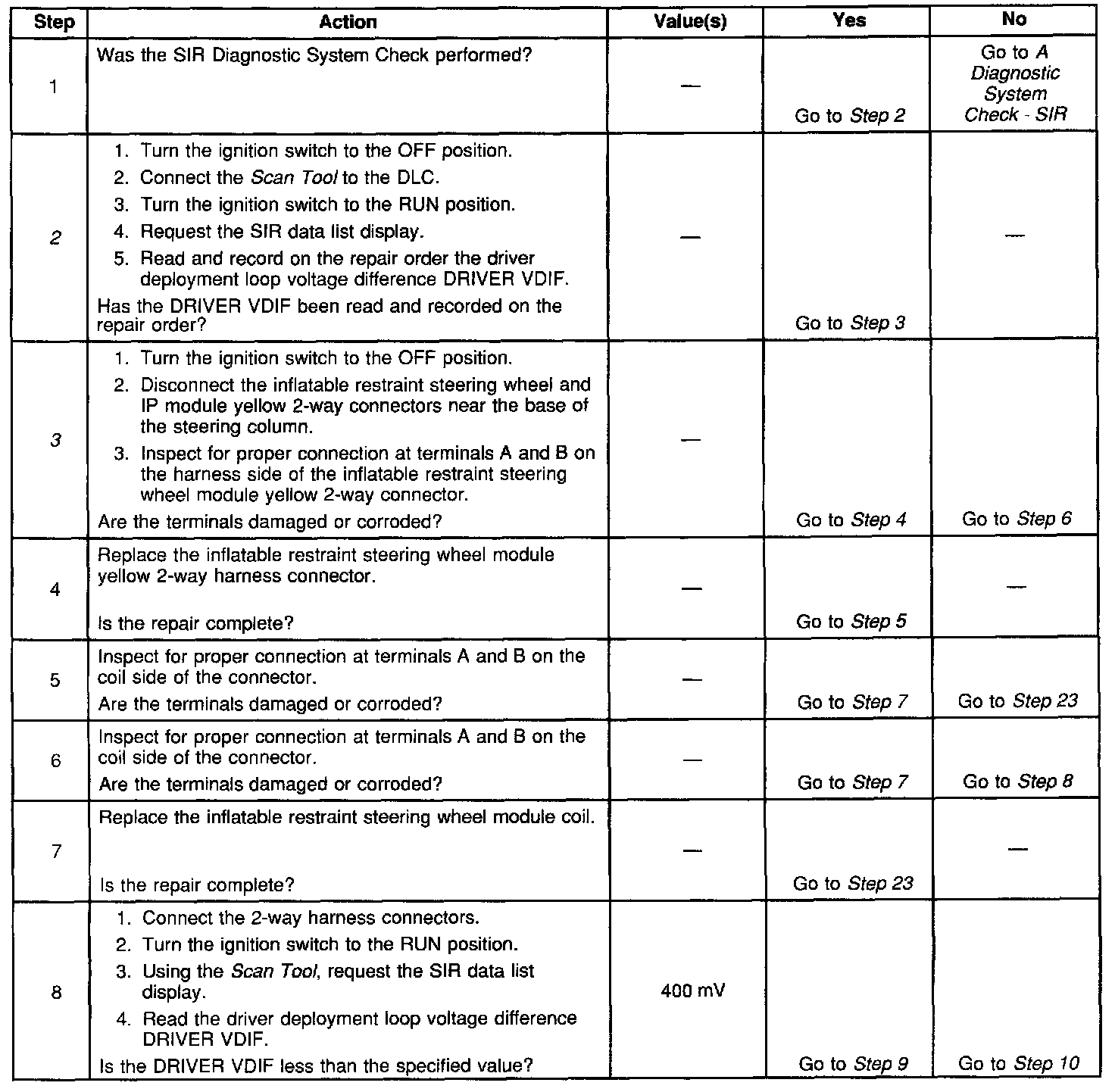 | Step | Action | Value(s) | Yes | No |
|---|---|---|---|---|
| 1 | Was the SIR Diagnostic System Check performed? | — | Go to Step 2 | Go to A Diagnostic System Check - SIR |
| 2 | 1. Turn the ignition switch to the OFF position. 2. Connect the Scan Tool to the DLC. 3. Turn the ignition switch to the RUN position. 4. Request the SIR data list display. 5. Read and record on the repair order the driver deployment loop voltage difference DRIVER VDIF. Has the DRIVER VDIF been read and recorded on the repair order? | — | Go to Step 3 | — |
| 3 | 1. Turn the ignition switch to the OFF position. 2. Disconnect the inflatable restraint steering wheel and IP module yellow 2-way connectors near the base of the steering column. 3. Inspect for proper connection at terminals A and B on the harness side of the inflatable restraint steering wheel module yellow 2-way connector. Are the terminals damaged or corroded? | — | Go to Step 4 | Go to Step 6 |
| 4 | Replace the inflatable restraint steering wheel module yellow 2-way harness connector. Is the repair complete? | — | Go to Step 5 | — |
| 5 | Inspect for proper connection at terminals A and B on the coil side of the connector. Are the terminals damaged or corroded? | — | Go to Step 7 | Go to Step 23 |
| 6 | Inspect for proper connection at terminals A and B on the coil side of the connector. Are the terminals damaged or corroded? | — | Go to Step 7 | Go to Step 8 |
| 7 | Replace the inflatable restraint steering wheel module coil. Is the repair complete? | — | Go to Step 23 | — |
| 8 | 1. Connect the 2-way harness connectors. 2. Turn the ignition switch to the RUN position. 3. Using the Scan Tool, request the SIR data list display. 4. Read the driver deployment loop voltage difference DRIVER VDIF. Is the DRIVER VDIF less than the specified value? | 400 mV | Go to Step 9 | Go to Step 10 |